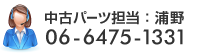 中古パーツ担当：浦野
06-6475-1331